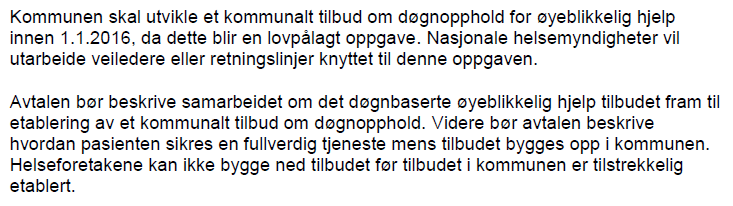 Kommunen skal utvikle et kommunalt tilbud om døgnopphold for øyeblikkelig hjelp innen 1.1.2016, da dette blir en lovpålagt oppgave. Nasjonale helsemyndigheter vil utarbeide veiledere eller retningslinjer knyttet til denne oppgaven.

Avtalen bør beskrive samarbeidet om det døgnbaserte øyeblikkelig hjelp tilbudet fram til etablering av et kommunalt tilbud om døgnopphold. Videre bør avtalen beskrive hvordan pasienten sikres en fullverdig tjeneste mens tilbudet bygges opp i kommunen. Helseforetakene kan ikke bygge ned tilbudet før tilbudet i kommunen er tilstrekkelig etablert.